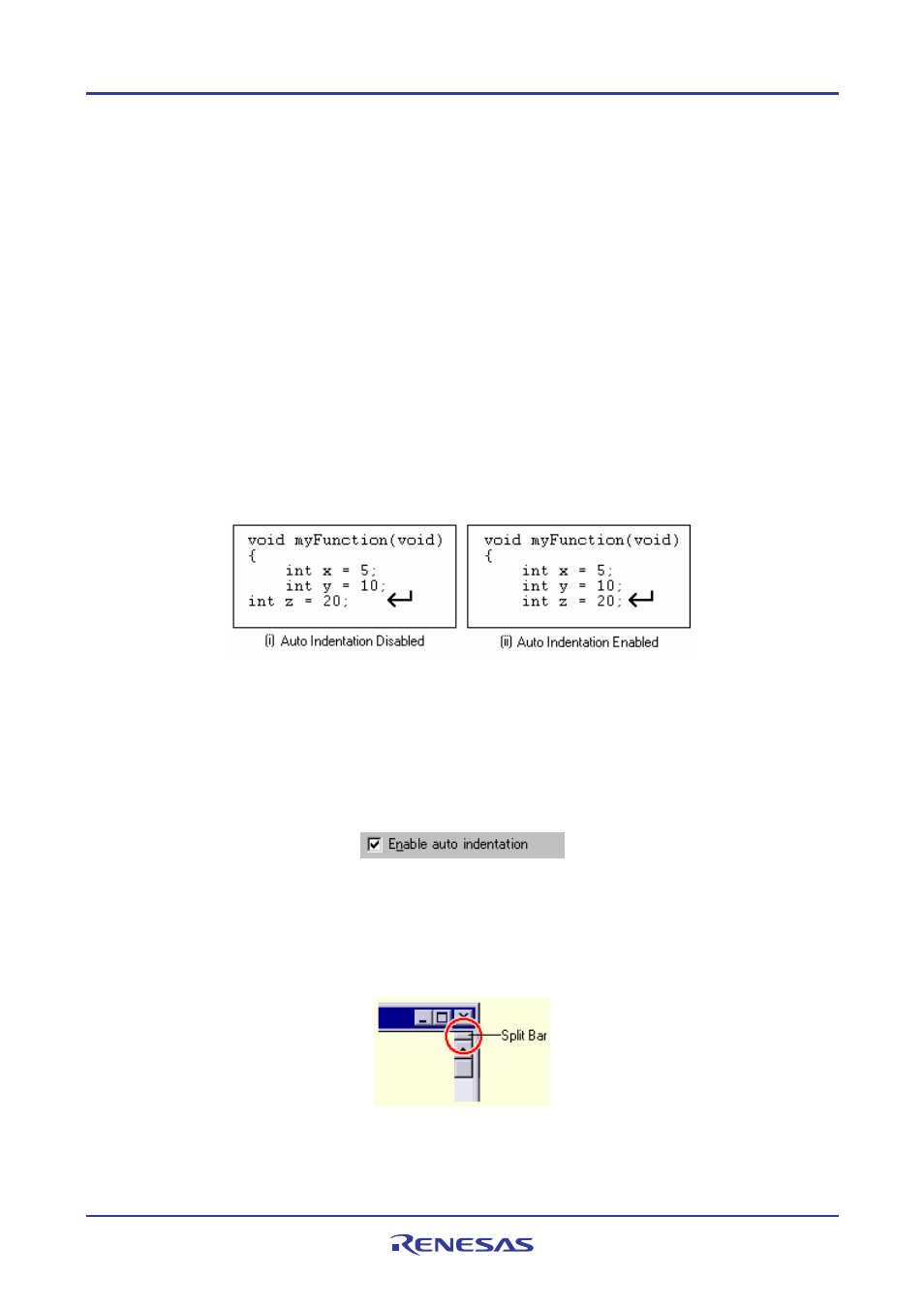 void myFunction(void)
{
    int x = 5;
    int y = 10;
int z = 20;

(i) Auto Indentation Disabled

void myFunction(void)
{
    int x = 5;
    int y = 10;
    int z = 20;

(ii) Auto Indentation Enabled

Enable auto indentation

Split Bar

RENESAS